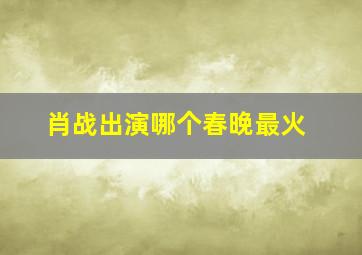 肖战出演哪个春晚最火